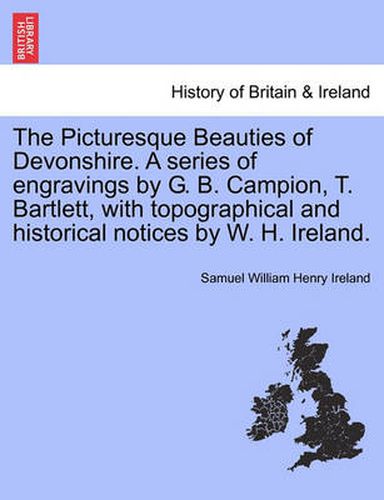 BRITISH LIBRARY

History of Britain & Ireland

The Picturesque Beauties of Devonshire. A series of engravings by G. B. Campion, T. Bartlett, with topographical and historical notices by W. H. Ireland.

Samuel William Henry Ireland